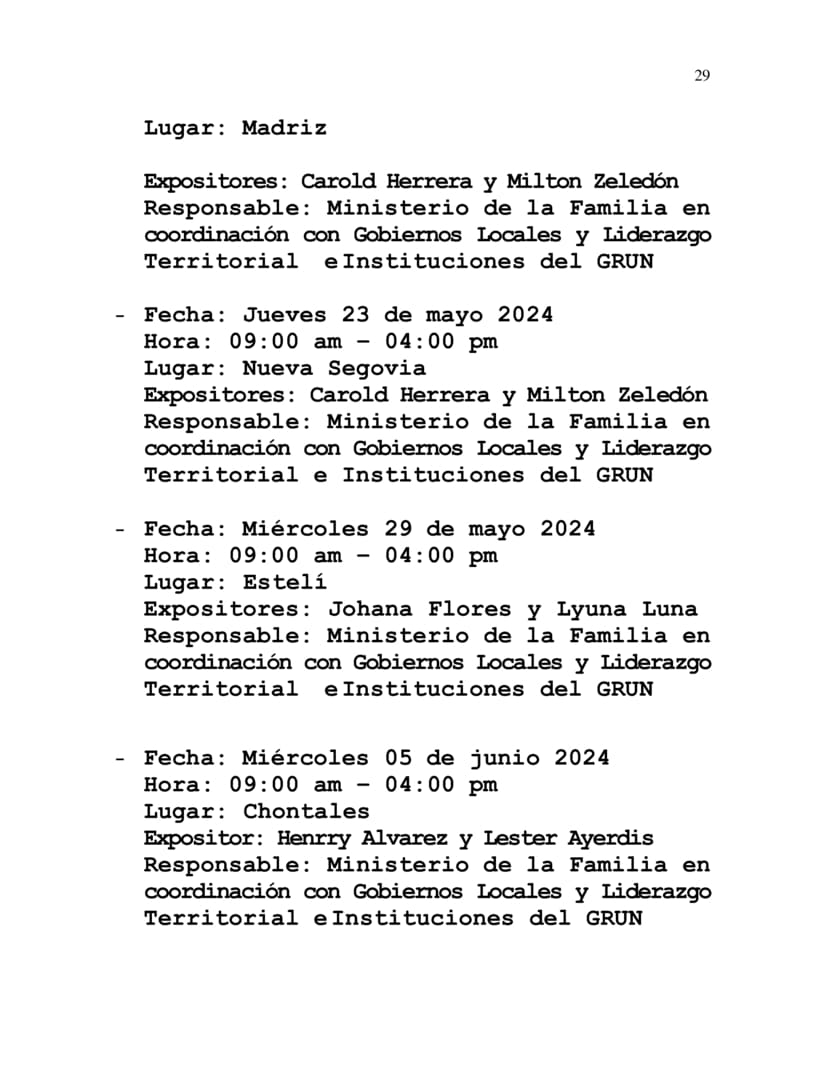 29

Lugar: Madriz

Expositores: Carold Herrera y Milton Zeledón
Responsable: Ministerio de la Familia en coordinación con Gobiernos Locales y Liderazgo Territorial e Instituciones del GRUN

- Fecha: Jueves 23 de mayo 2024
Hora: 09:00 am – 04:00 pm
Lugar: Nueva Segovia
Expositores: Carold Herrera y Milton Zeledón
Responsable: Ministerio de la Familia en coordinación con Gobiernos Locales y Liderazgo Territorial e Instituciones del GRUN

- Fecha: Miércoles 29 de mayo 2024
Hora: 09:00 am – 04:00 pm
Lugar: Estelí
Expositores: Johana Flores y Lyuna Luna
Responsable: Ministerio de la Familia en coordinación con Gobiernos Locales y Liderazgo Territorial e Instituciones del GRUN

- Fecha: Miércoles 05 de junio 2024
Hora: 09:00 am – 04:00 pm
Lugar: Chontales
Expositor: Henrry Alvarez y Lester Ayerdis
Responsable: Ministerio de la Familia en coordinación con Gobiernos Locales y Liderazgo Territorial e Instituciones del GRUN